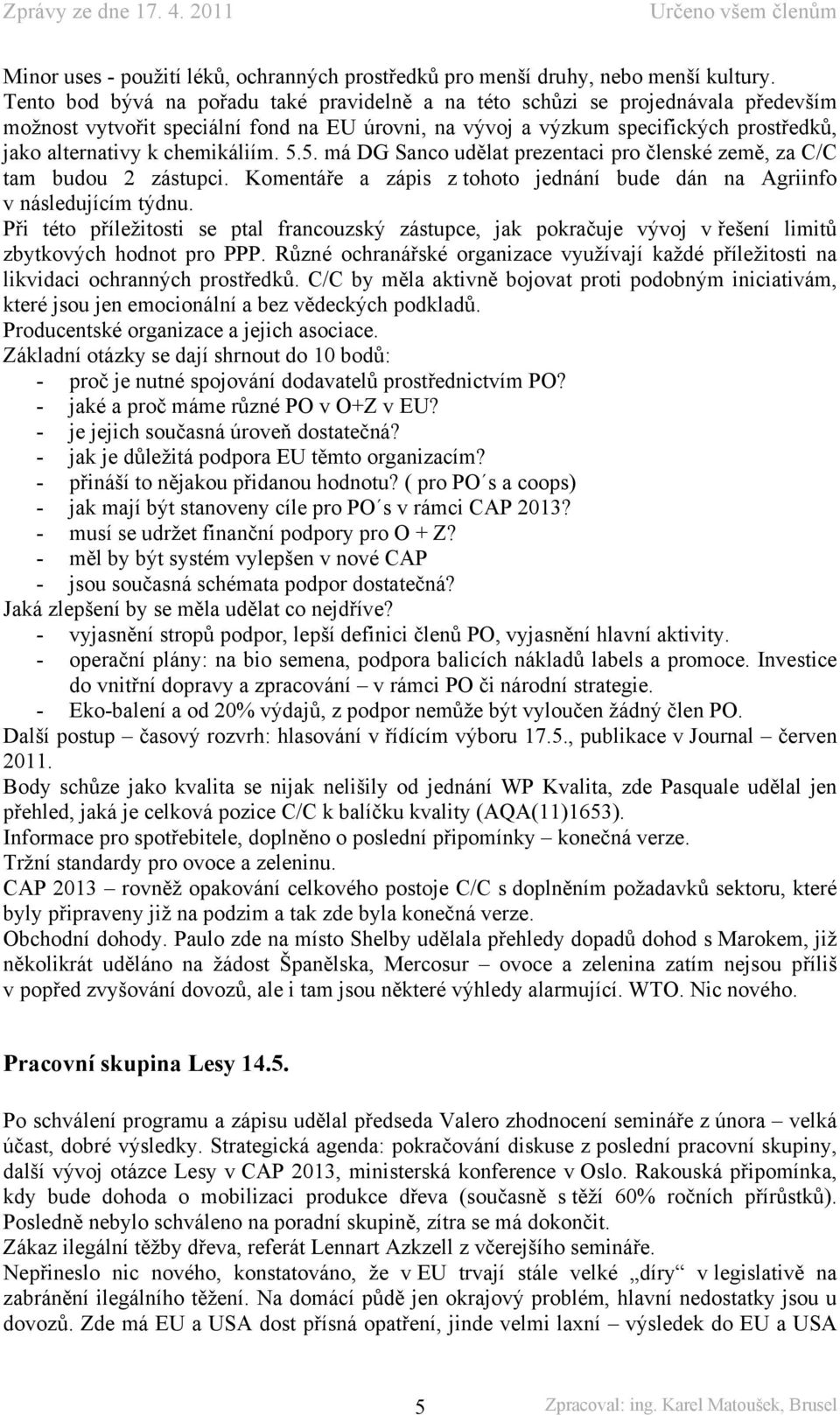 Zprávy ze dne 17. 4. 2011 Určeno všem členům

Minor uses - použití léků, ochranných prostředků pro menší druhy, nebo menší kultury. Tento bod bývá na pořadu také pravidelně a na této schůzi se projednávala především možnost vytvořit speciální fond na EU úrovni, na vývoj a výzkum specifických prostředků, jako alternativy k chemikáliím. 5.5. má DG Sanco udělat prezentaci pro členské země, za C/C tam budou 2 zástupci. Komentáře a zápis z tohoto jednání bude dán na Agriinfo v následujícím týdnu.
Při této příležitosti se ptal francouzský zástupce, jak pokračuje vývoj v řešení limitů zbytkových hodnot pro PPP. Různé ochranářské organizace využívají každé příležitosti na likvidaci ochranných prostředků. C/C by měla aktivně bojovat proti podobným iniciativám, které jsou jen emocionální a bez vědeckých podkladů.
Producentské organizace a jejich asociace.
Základní otázky se dají shrnout do 10 bodů:
- proč je nutné spojování dodavatelů prostřednictvím PO?
- jaké a proč máme různé PO v O+Z v EU?
- je jejich současná úroveň dostatečná?
- jak je důležitá podpora EU těmto organizacím?
- přináší to nějakou přidanou hodnotu? ( pro PO´s a coops)
- jak mají být stanoveny cíle pro PO´s v rámci CAP 2013?
- musí se udržet finanční podpory pro O + Z?
- měl by být systém vylepšen v nové CAP
- jsou současná schémata podpor dostatečná?
Jaká zlepšení by se měla udělat co nejdříve?
- vyjasnění stropů podpor, lepší definici členů PO, vyjasnění hlavní aktivity.
- operační plány: na bio semena, podpora balicích nákladů labels a promoce. Investice do vnitřní dopravy a zpracování – v rámci PO či národní strategie.
- Eko-balení a od 20% výdajů, z podpor nemůže být vyloučen žádný člen PO.
Další postup – časový rozvrh: hlasování v řídícím výboru 17.5., publikace v Journal – červen 2011.
Body schůze jako kvalita se nijak nelišily od jednání WP Kvalita, zde Pasquale udělal jen přehled, jaká je celková pozice C/C k balíčku kvality (AQA(11)1653).
Informace pro spotřebitele, doplněno o poslední připomínky – konečná verze.
Tržní standardy pro ovoce a zeleninu.
CAP 2013 – rovněž opakování celkového postoje C/C s doplněním požadavků sektoru, které byly připraveny již na podzim a tak zde byla konečná verze.
Obchodní dohody. Paulo zde na místo Shelby udělala přehledy dopadů dohod s Marokem, již několikrát uděláno na žádost Španělska, Mercosur – ovoce a zelenina zatím nejsou příliš v popřed zvyšování dovozů, ale i tam jsou některé výhledy alarmující. WTO. Nic nového.

Pracovní skupina Lesy 14.5.

Po schválení programu a zápisu udělal předseda Valero zhodnocení semináře z února – velká účast, dobré výsledky. Strategická agenda: pokračování diskuse z poslední pracovní skupiny, další vývoj otázce Lesy v CAP 2013, ministerská konference v Oslo. Rakouská připomínka, kdy bude dohoda o mobilizaci produkce dřeva (současně s těží 60% ročních přírůstků). Posledně nebylo schváleno na poradní skupině, zítra se má dokončit.
Zákaz ilegální těžby dřeva, referát Lennart Azkzell z včerejšího semináře.
Nepřineslo nic nového, konstatováno, že v EU trvají stále velké „díry“ v legislativě na zabránění ilegálního těžení. Na domácí půdě jen okrajový problém, hlavní nedostatky jsou u dovozů. Zde má EU a USA dost přísná opatření, jinde velmi laxní – výsledek do EU a USA

5 Zpracoval: ing. Karel Matoušek, Brusel